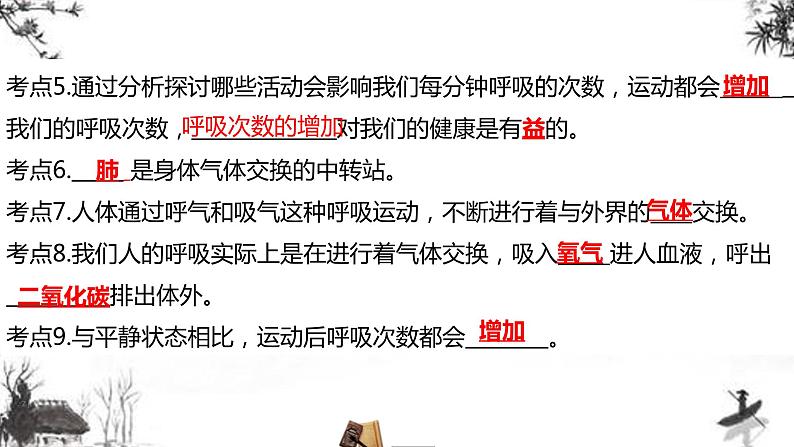 考点5.通过分析探讨哪些活动会影响我们每分钟呼吸的次数，运动都会增加我们的呼吸次数，呼吸次数的增加对我们的健康是有益的。

考点6.肺是身体气体交换的中转站。

考点7.人体通过呼气和吸气这种呼吸运动，不断进行着与外界的气体交换。

考点8.我们人的呼吸实际上是在进行着气体交换，吸入氧气进人血液，呼出二氧化碳排出体外。

考点9.与平静状态相比，运动后呼吸次数都会增加。